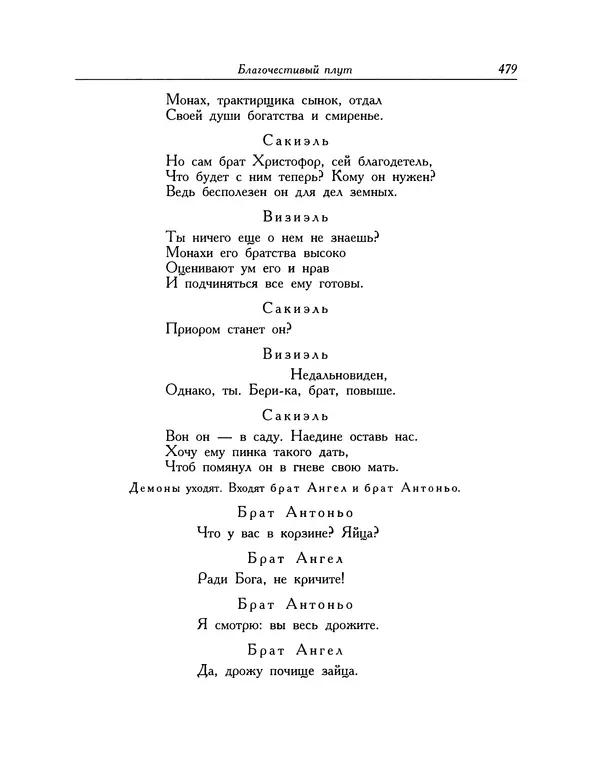 Благочестивый плут 479

Монах, трактирщика сынок, отдал
Своей души богатства и смиренье.

Сакиэль

Но сам брат Христофор, сей благодетель,
Что будет с ним теперь? Кому он нужен?
Ведь бесполезен он для дел земных.

Визиэль

Ты ничего еще о нем не знаешь?
Монахи его братства высоко
Оценивают ум его и нрав
И подчиняться все ему готовы.

Сакиэль

Приором станет он?

Визиэль

Недальновиден,
Однако, ты. Бери-ка, брат, повыше.

Сакиэль

Вон он — в саду. Наедине оставь нас.
Хочу ему пинка такого дать,
Чтоб помянул он в гневе свою мать.

Демоны уходят. Входят брат Ангел и брат Антоньо.

Брат Антоньо

Что у вас в корзине? Яйца?

Брат Ангел

Ради Бога, не кричите!

Брат Антоньо

Я смотрю: вы весь дрожите.

Брат Ангел

Да, дрожу почище зайца.